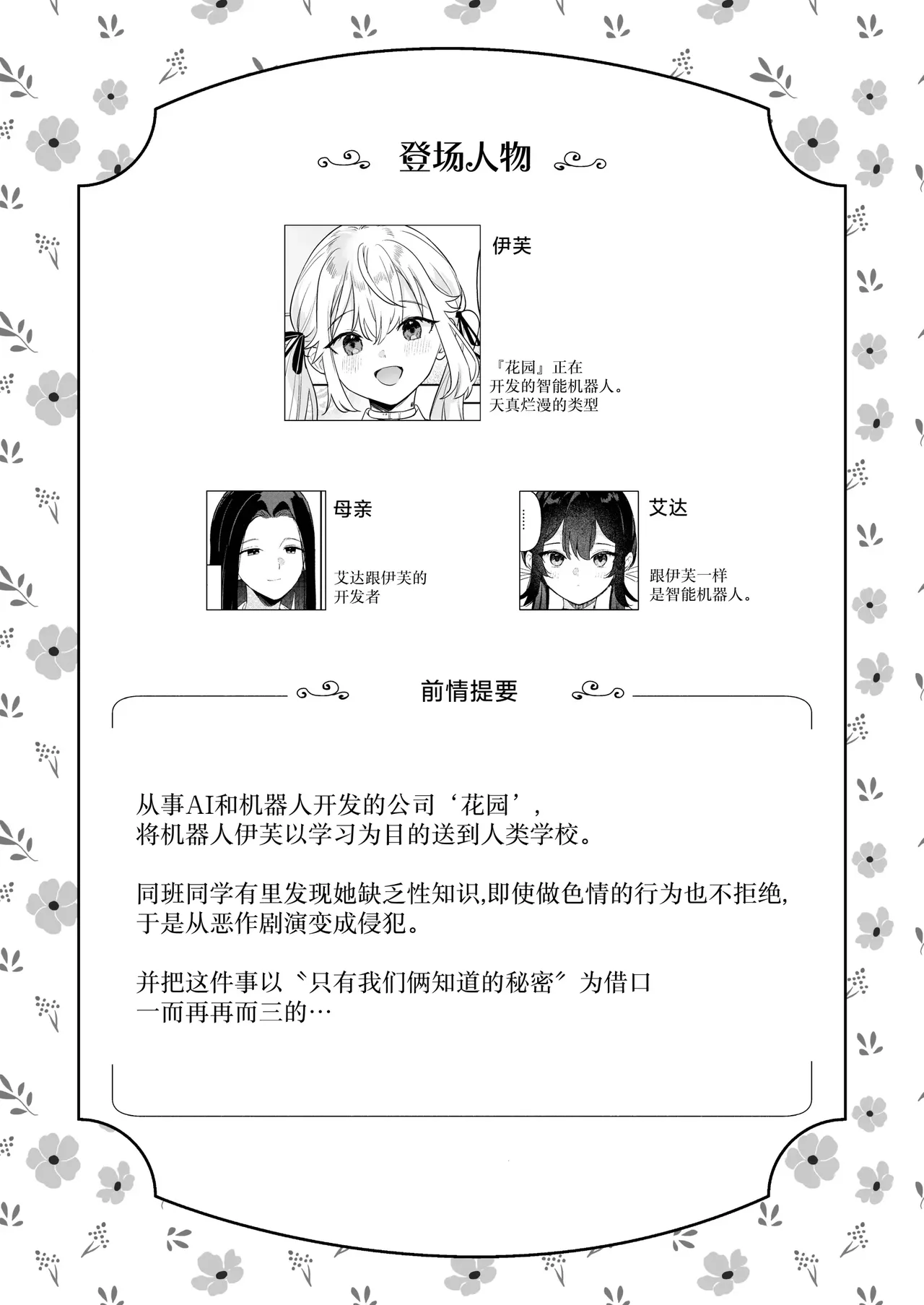 登场人物

伊芙

『花园』正在开发的智能机器人。天真烂漫的类型

母亲

艾达跟伊芙的开发者

艾达

跟伊芙一样是智能机器人。

前情提要

从事AI和机器人开发的公司‘花园’，将机器人伊芙以学习为目的送到人类学校。

同班同学有里发现她缺乏性知识,即使做色情的行为也不拒绝,于是从恶作剧演变成侵犯。

并把这件事以〝只有我们俩知道的秘密〞为借口一而再再而三的…